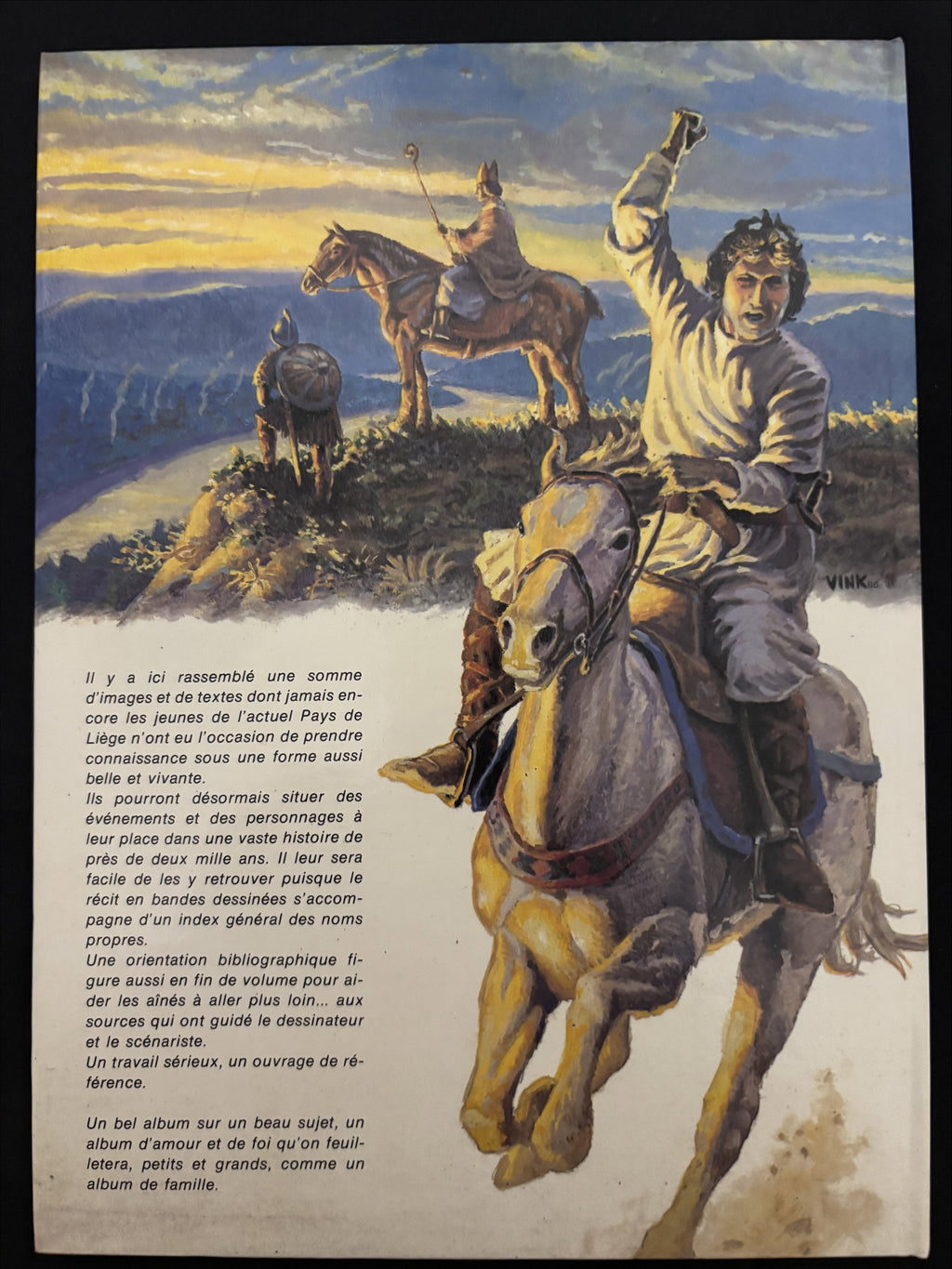 VINK

Il y a ici rassemblé une somme d'images et de textes dont jamais encore les jeunes de l'actuel Pays de Liège n'ont eu l'occasion de prendre connaissance sous une forme aussi belle et vivante.
Ils pourront désormais situer des événements et des personnages à leur place dans une vaste histoire de près de deux mille ans. Il leur sera facile de les y retrouver puisque le récit en bandes dessinées s'accompagne d'un index général des noms propres.
Une orientation bibliographique figure aussi en fin de volume pour aider les aînés à aller plus loin... aux sources qui ont guidé le dessinateur et le scénariste.
Un travail sérieux, un ouvrage de référence.

Un bel album sur un beau sujet, un album d'amour et de foi qu'on feuilletera, petits et grands, comme un album de famille.